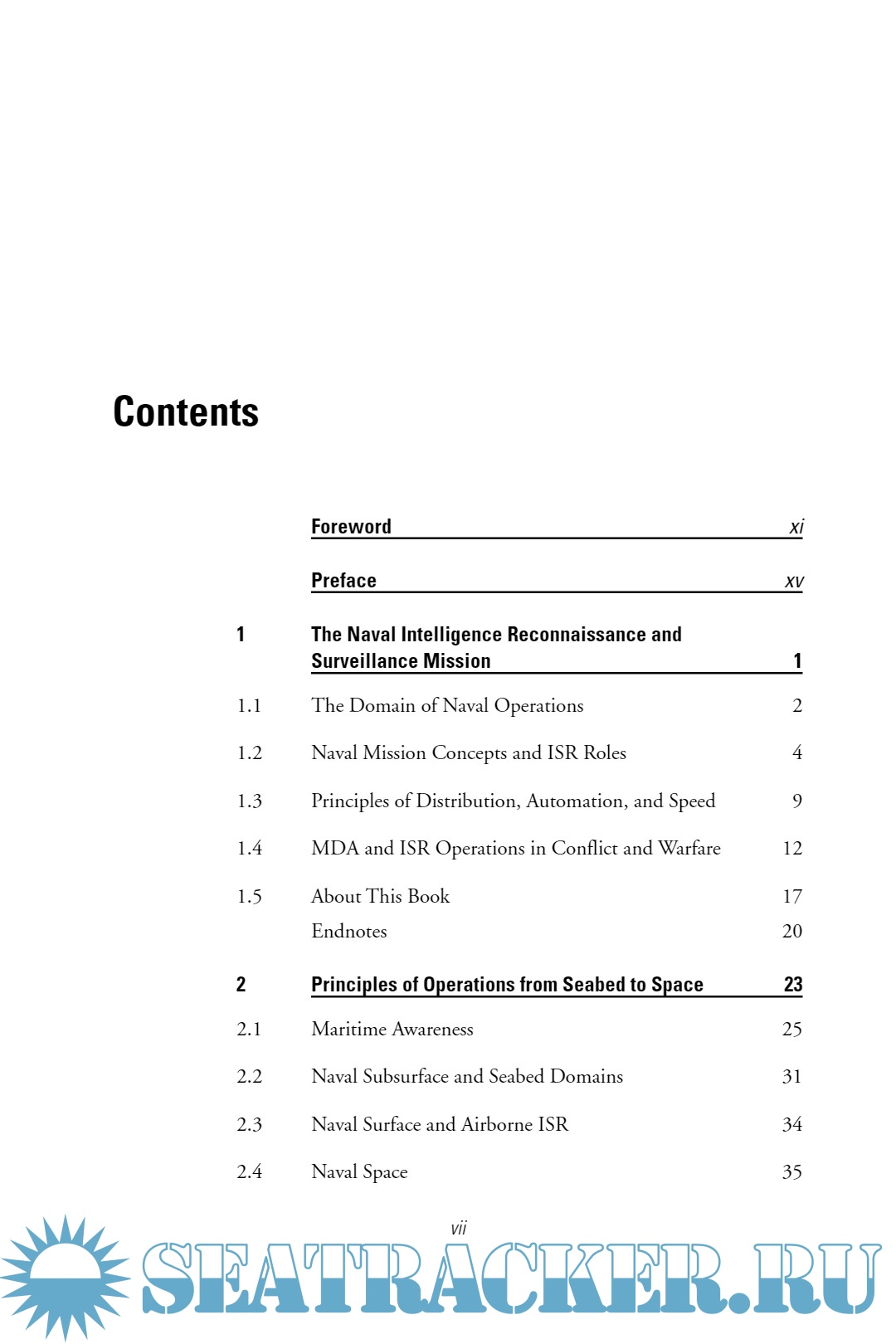 Contents

Foreword xi

Preface xv

1 The Naval Intelligence Reconnaissance and Surveillance Mission 1

1.1 The Domain of Naval Operations 2

1.2 Naval Mission Concepts and ISR Roles 4

1.3 Principles of Distribution, Automation, and Speed 9

1.4 MDA and ISR Operations in Conflict and Warfare 12

1.5 About This Book 17

Endnotes 20

2 Principles of Operations from Seabed to Space 23

2.1 Maritime Awareness 25

2.2 Naval Subsurface and Seabed Domains 31

2.3 Naval Surface and Airborne ISR 34

2.4 Naval Space 35

vii

SEATRACKER.RU